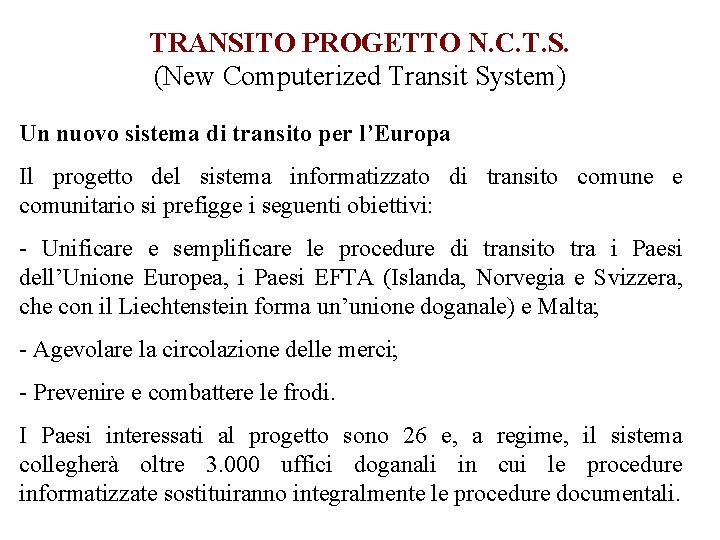 TRANSITO PROGETTO N.C.T.S.
(New Computerized Transit System)

Un nuovo sistema di transito per l’Europa

Il progetto del sistema informatizzato di transito comune e comunitario si prefigge i seguenti obiettivi:

- Unificare e semplificare le procedure di transito tra i Paesi dell’Unione Europea, i Paesi EFTA (Islanda, Norvegia e Svizzera, che con il Liechtenstein forma un’unione doganale) e Malta;

- Agevolare la circolazione delle merci;

- Prevenire e combattere le frodi.

I Paesi interessati al progetto sono 26 e, a regime, il sistema collegherà oltre 3.000 uffici doganali in cui le procedure informatizzate sostituiranno integralmente le procedure documentali.